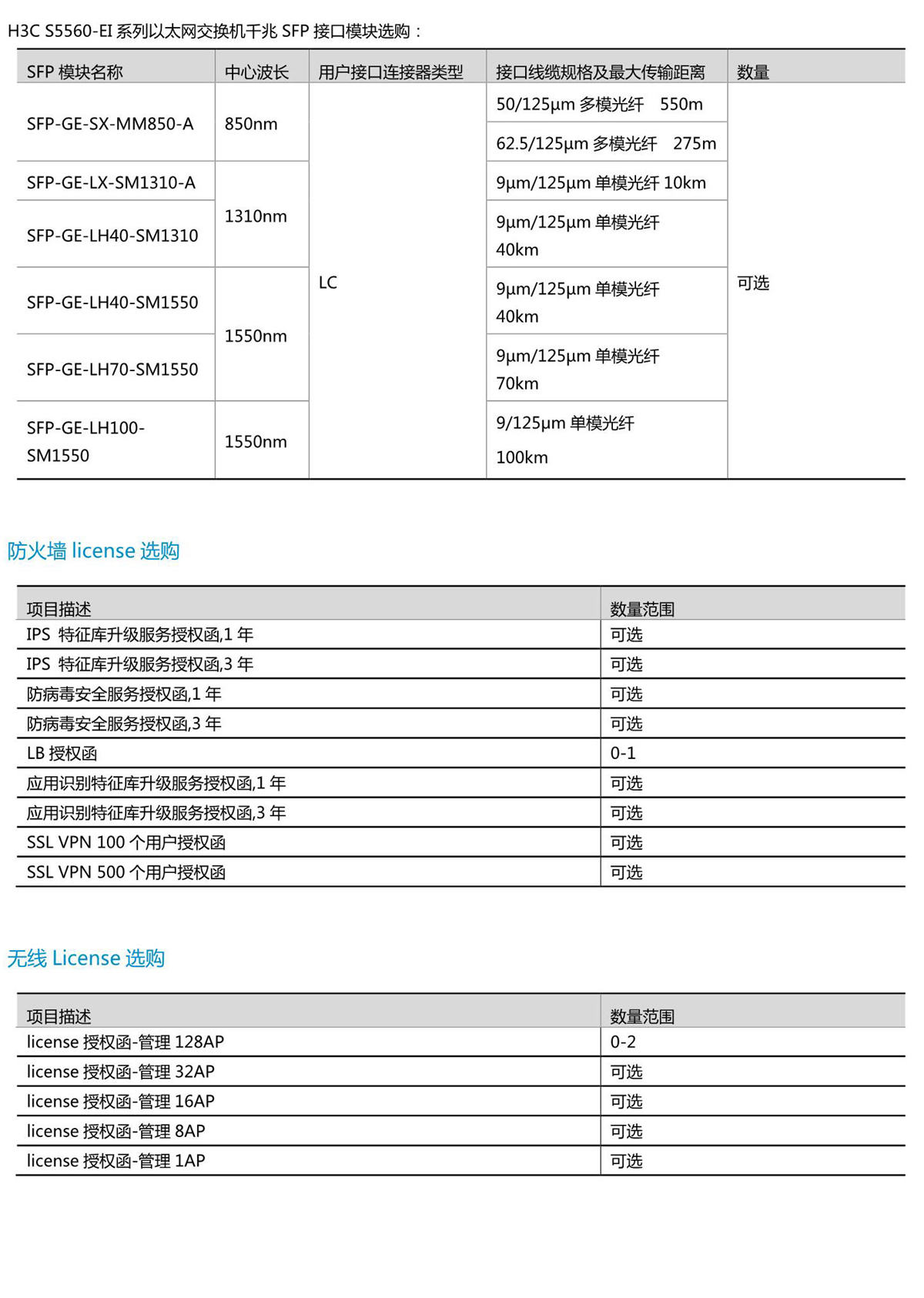 H3C S5560-EI 系列以太网交换机千兆 SFP 接口模块选购：

| SFP 模块名称 | 中心波长 | 用户接口连接器类型 | 接口线缆规格及最大传输距离 | 数量 |
|---|---|---|---|---|
| SFP-GE-SX-MM850-A | 850nm | LC | 50/125μm 多模光纤 550m | 可选 |
| | | | 62.5/125μm 多模光纤 275m | |
| SFP-GE-LX-SM1310-A | 1310nm | | 9μm/125μm 单模光纤 10km | |
| SFP-GE-LH40-SM1310 | | | 9μm/125μm 单模光纤 40km | |
| SFP-GE-LH40-SM1550 | 1550nm | | 9μm/125μm 单模光纤 40km | |
| SFP-GE-LH70-SM1550 | | | 9μm/125μm 单模光纤 70km | |
| SFP-GE-LH100-SM1550 | 1550nm | | 9/125μm 单模光纤 100km | |

防火墙 license 选购

| 项目描述 | 数量范围 |
|---|---|
| IPS 特征库升级服务授权函,1 年 | 可选 |
| IPS 特征库升级服务授权函,3 年 | 可选 |
| 防病毒安全服务授权函,1 年 | 可选 |
| 防病毒安全服务授权函,3 年 | 可选 |
| LB 授权函 | 0-1 |
| 应用识别特征库升级服务授权函,1 年 | 可选 |
| 应用识别特征库升级服务授权函,3 年 | 可选 |
| SSL VPN 100 个用户授权函 | 可选 |
| SSL VPN 500 个用户授权函 | 可选 |

无线 License 选购

| 项目描述 | 数量范围 |
|---|---|
| license 授权函-管理 128AP | 0-2 |
| license 授权函-管理 32AP | 可选 |
| license 授权函-管理 16AP | 可选 |
| license 授权函-管理 8AP | 可选 |
| license 授权函-管理 1AP | 可选 |